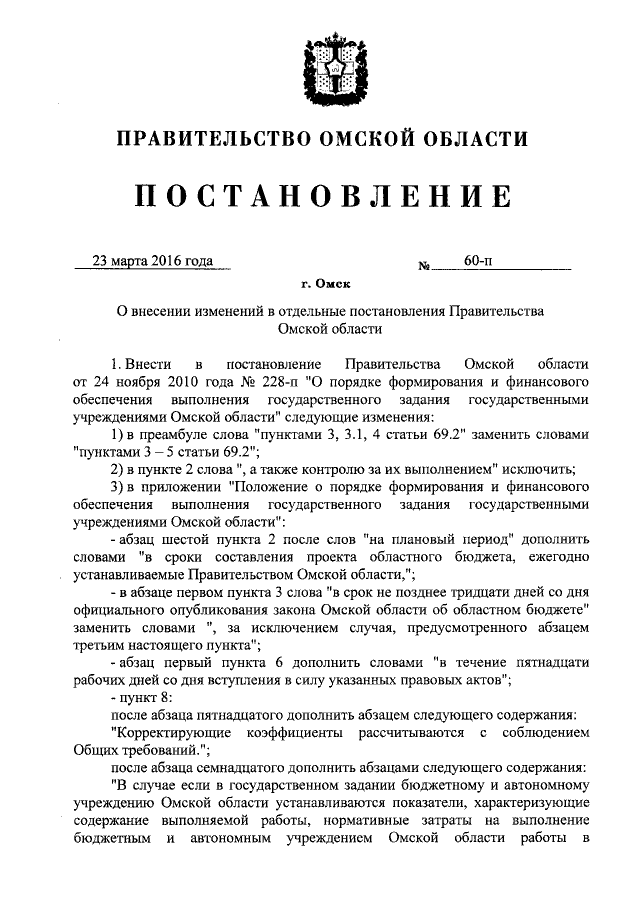 ПРАВИТЕЛЬСТВО ОМСКОЙ ОБЛАСТИ

ПОСТАНОВЛЕНИЕ

23 марта 2016 года № 60-п

г. Омск

О внесении изменений в отдельные постановления Правительства Омской области

1. Внести в постановление Правительства Омской области от 24 ноября 2010 года № 228-п "О порядке формирования и финансового обеспечения выполнения государственного задания государственными учреждениями Омской области" следующие изменения:

1) в преамбуле слова "пунктами 3, 3.1, 4 статьи 69.2" заменить словами "пунктами 3 – 5 статьи 69.2";

2) в пункте 2 слова ", а также контролю за их выполнением" исключить;

3) в приложении "Положение о порядке формирования и финансового обеспечения выполнения государственного задания государственными учреждениями Омской области":

- абзац шестой пункта 2 после слов "на плановый период" дополнить словами "в сроки составления проекта областного бюджета, ежегодно устанавливаемые Правительством Омской области,";

- в абзаце первом пункта 3 слова "в срок не позднее тридцати дней со дня официального опубликования закона Омской области об областном бюджете" заменить словами ", за исключением случая, предусмотренного абзацем третьим настоящего пункта";

- абзац первый пункта 6 дополнить словами "в течение пятнадцати рабочих дней со дня вступления в силу указанных правовых актов";

- пункт 8:

после абзаца пятнадцатого дополнить абзацем следующего содержания:

"Корректирующие коэффициенты рассчитываются с соблюдением Общих требований.";

после абзаца семнадцатого дополнить абзацами следующего содержания:

"В случае если в государственном задании бюджетному и автономному учреждению Омской области устанавливаются показатели, характеризующие содержание выполняемой работы, нормативные затраты на выполнение бюджетным и автономным учреждением Омской области работы в